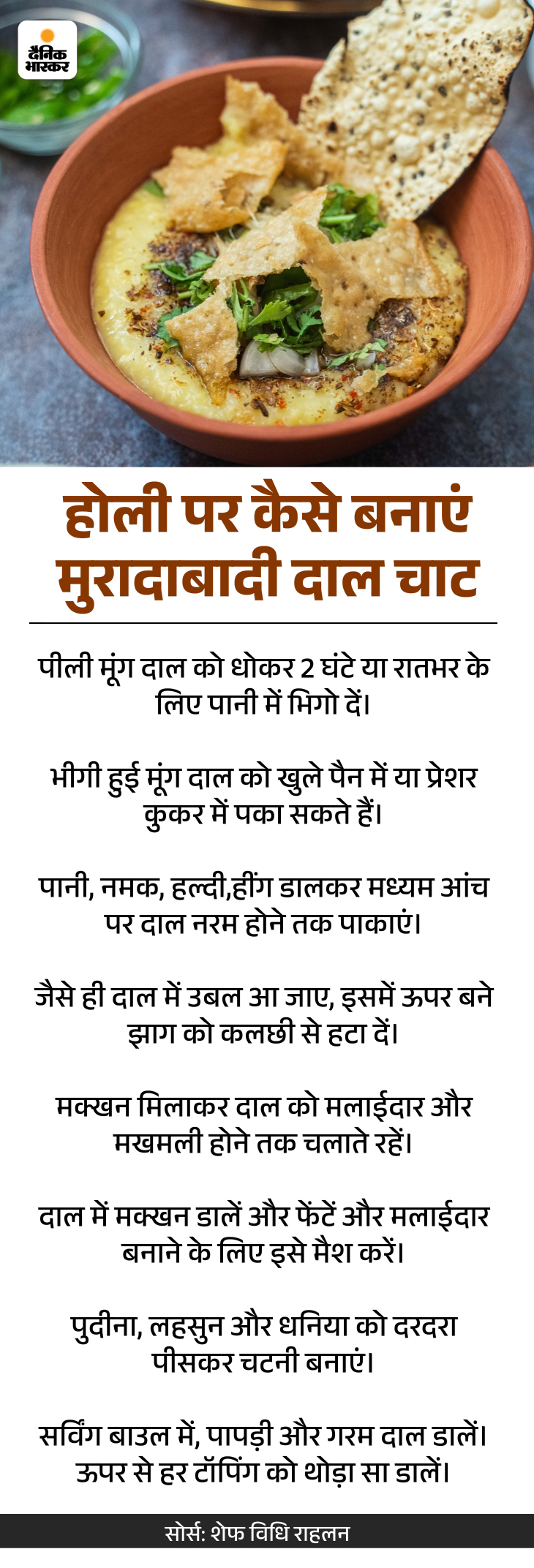 दैनिक भास्कर

होली पर कैसे बनाएं मुरादाबादी दाल चाट

पीली मूंग दाल को धोकर 2 घंटे या रातभर के लिए पानी में भिगो दें।

भीगी हुई मूंग दाल को खुले पैन में या प्रेशर कुकर में पका सकते हैं।

पानी, नमक, हल्दी,हींग डालकर मध्यम आंच पर दाल नरम होने तक पाकाएं।

जैसे ही दाल में उबल आ जाए, इसमें ऊपर बने झाग को कलछी से हटा दें।

मक्खन मिलाकर दाल को मलाईदार और मखमली होने तक चलाते रहें।

दाल में मक्खन डालें और फेंटें और मलाईदार बनाने के लिए इसे मैश करें।

पुदीना, लहसुन और धनिया को दरदरा पीसकर चटनी बनाएं।

सर्विंग बाउल में, पापड़ी और गरम दाल डालें। ऊपर से हर टॉपिंग को थोड़ा सा डालें।

सोर्स: शेफ विधि राहलन